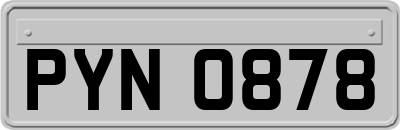 PYN 0878